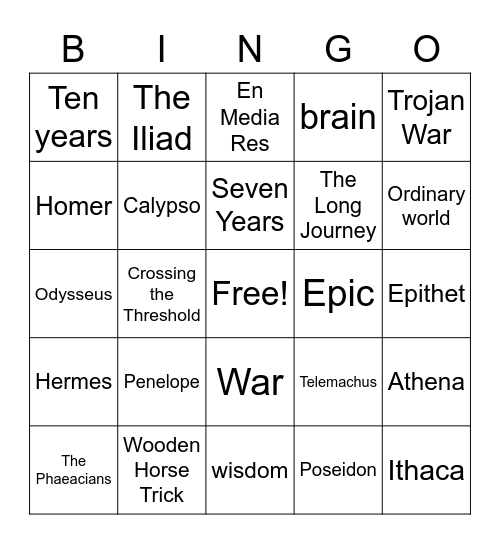 | B | I | N | G | O |
|---|---|---|---|---|
| Ten years | The Iliad | En Media Res | brain | Trojan War |
| Homer | Calypso | Seven Years | The Long Journey | Ordinary world |
| Odysseus | Crossing the Threshold | Free! | Epic | Epithet |
| Hermes | Penelope | War | Telemachus | Athena |
| The Phaeacians | Wooden Horse Trick | wisdom | Poseidon | Ithaca |